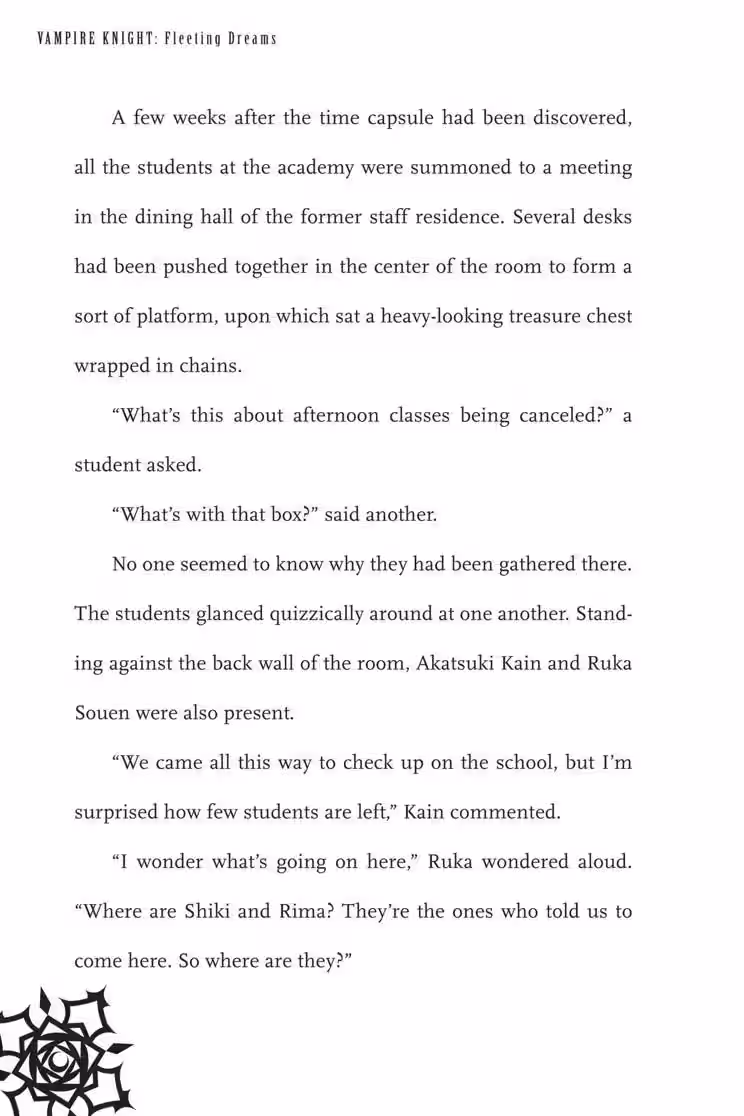 VAMPIRE KNIGHT: Fleeting Dreams

A few weeks after the time capsule had been discovered, all the students at the academy were summoned to a meeting in the dining hall of the former staff residence. Several desks had been pushed together in the center of the room to form a sort of platform, upon which sat a heavy-looking treasure chest wrapped in chains.

"What's this about afternoon classes being canceled?" a student asked.

"What's with that box?" said another.

No one seemed to know why they had been gathered there. The students glanced quizzically around at one another. Standing against the back wall of the room, Akatsuki Kain and Ruka Souen were also present.

"We came all this way to check up on the school, but I'm surprised how few students are left," Kain commented.

"I wonder what's going on here," Ruka wondered aloud. "Where are Shiki and Rima? They're the ones who told us to come here. So where are they?"